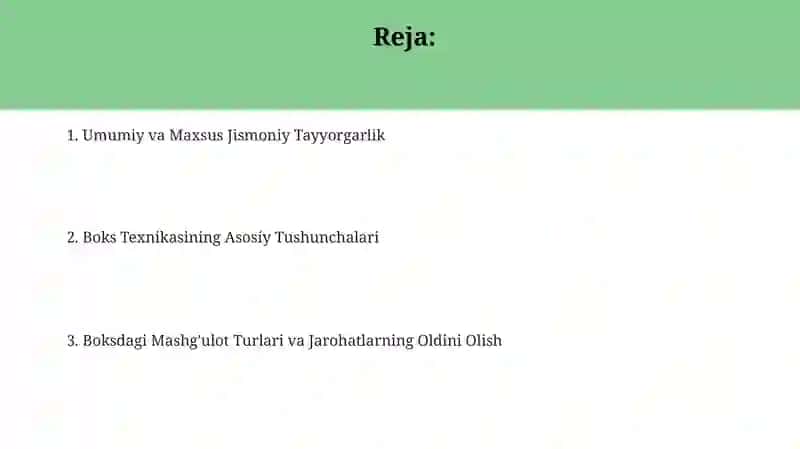 Reja:

1. Umumiy va Maxsus Jismoniy Tayyorgarlik

2. Boks Texnikasining Asosiy Tushunchalari

3. Boksdagi Mashg'ulot Turlari va Jarohatlarning Oldini Olish